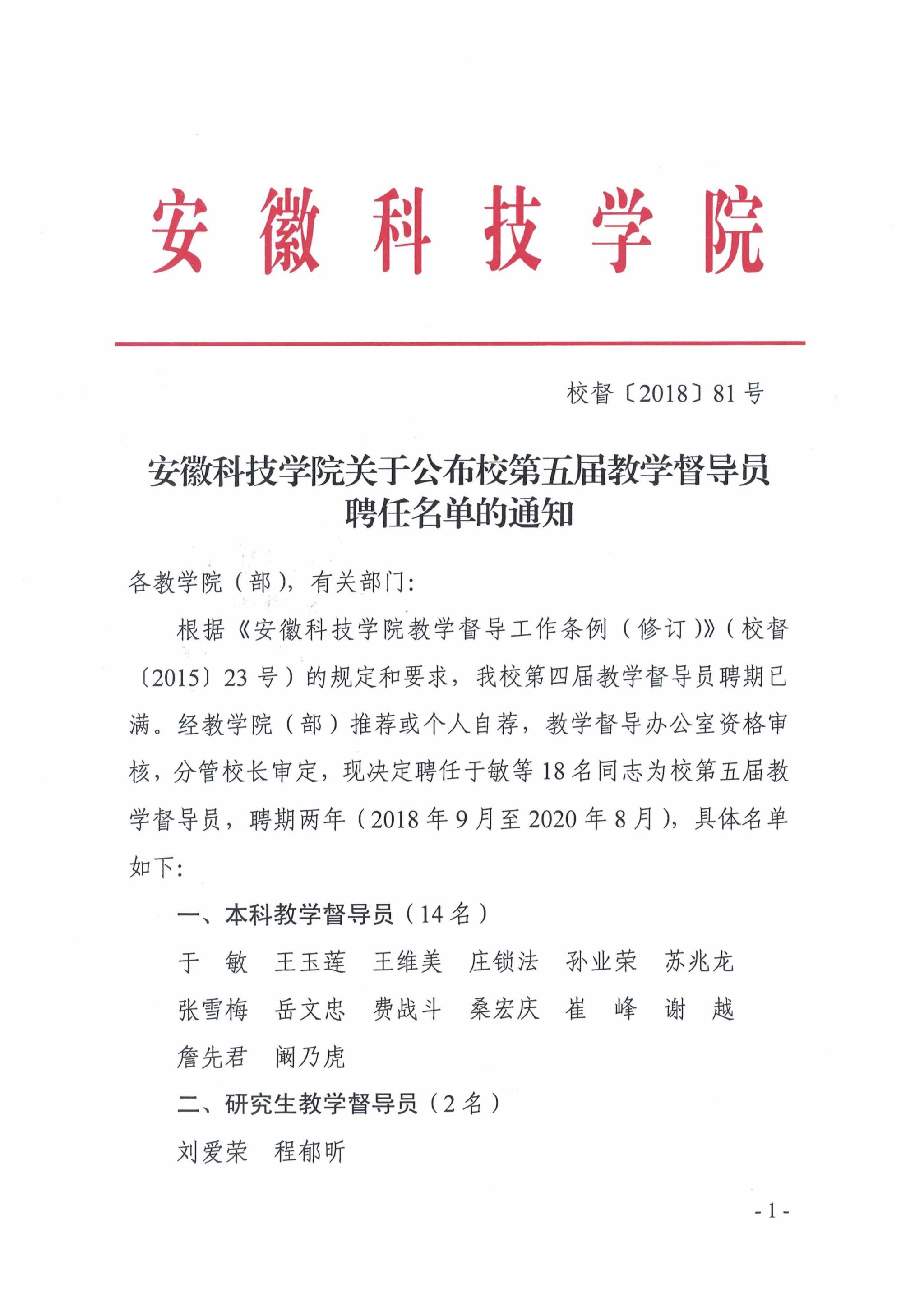 安徽科技学院

校督〔2018〕81号

安徽科技学院关于公布校第五届教学督导员聘任名单的通知

各教学院（部），有关部门：

根据《安徽科技学院教学督导工作条例（修订）》（校督〔2015〕23号）的规定和要求，我校第四届教学督导员聘期已满。经教学院（部）推荐或个人自荐，教学督导办公室资格审核，分管校长审定，现决定聘任于敏等18名同志为校第五届教学督导员，聘期两年（2018年9月至2020年8月），具体名单如下：

一、本科教学督导员（14名）

于　敏　王玉莲　王维美　庄锁法　孙业荣　苏兆龙　张雪梅　岳文忠　费战斗　桑宏庆　崔　峰　谢　越　詹先君　阚乃虎

二、研究生教学督导员（2名）

刘爱荣　程郁昕

- 1 -